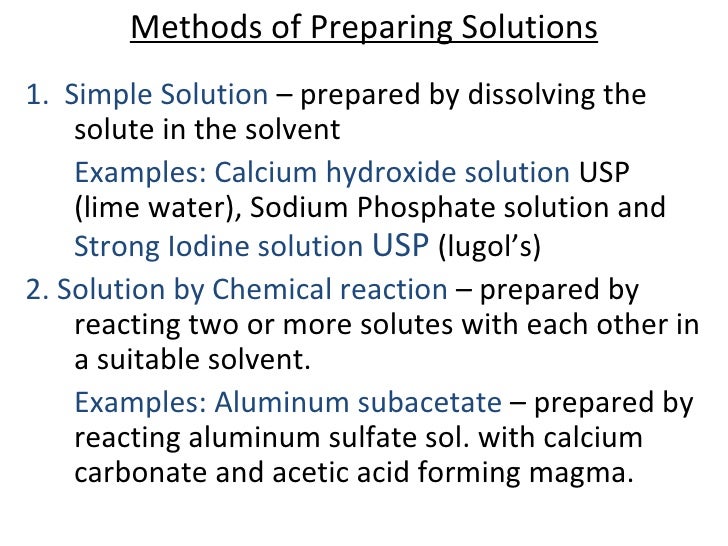 Methods of Preparing Solutions

1. Simple Solution – prepared by dissolving the solute in the solvent

Examples: Calcium hydroxide solution USP (lime water), Sodium Phosphate solution and Strong Iodine solution USP (lugol's)

2. Solution by Chemical reaction – prepared by reacting two or more solutes with each other in a suitable solvent.

Examples: Aluminum subacetate – prepared by reacting aluminum sulfate sol. with calcium carbonate and acetic acid forming magma.